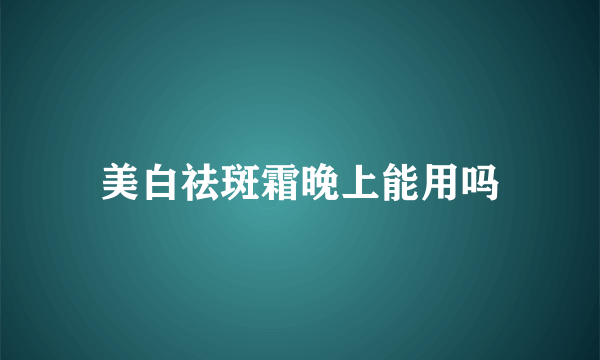 美白祛斑霜晚上能用吗